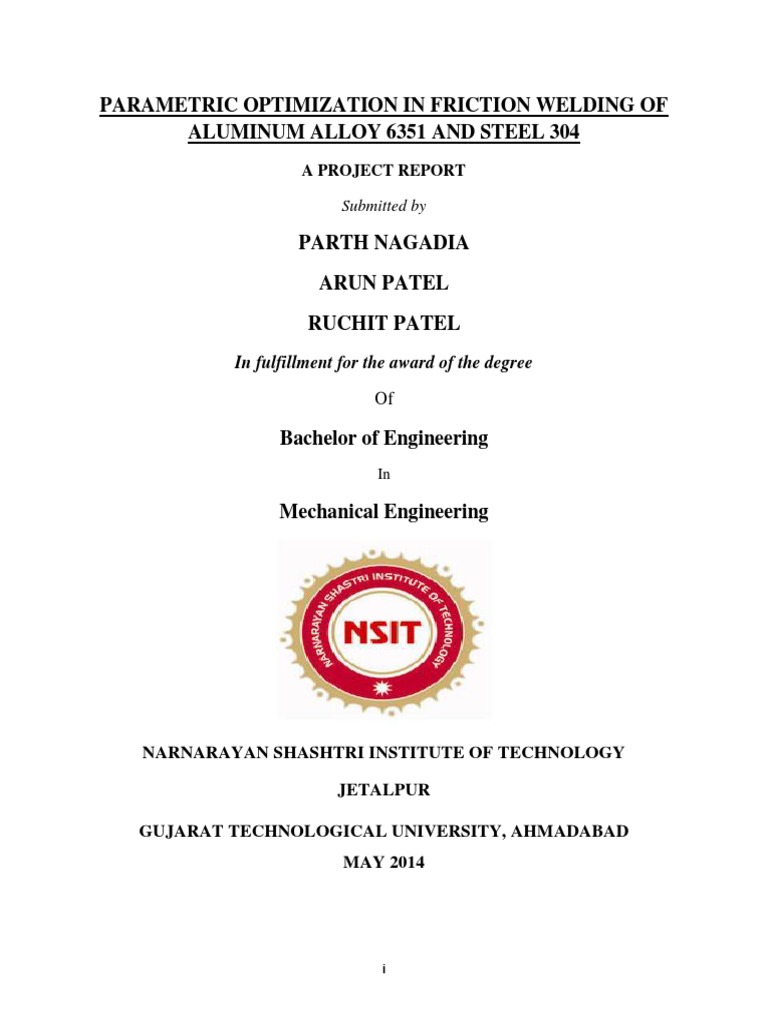 PARAMETRIC OPTIMIZATION IN FRICTION WELDING OF ALUMINUM ALLOY 6351 AND STEEL 304

A PROJECT REPORT

Submitted by

PARTH NAGADIA

ARUN PATEL

RUCHIT PATEL

In fulfillment for the award of the degree

Of

Bachelor of Engineering

In

Mechanical Engineering

NARNARAYAN SHASTRI INSTITUTE OF TECHNOLOGY

NSIT

NARNARAYAN SHASHTRI INSTITUTE OF TECHNOLOGY

JETALPUR

GUJARAT TECHNOLOGICAL UNIVERSITY, AHMADABAD

MAY 2014

i